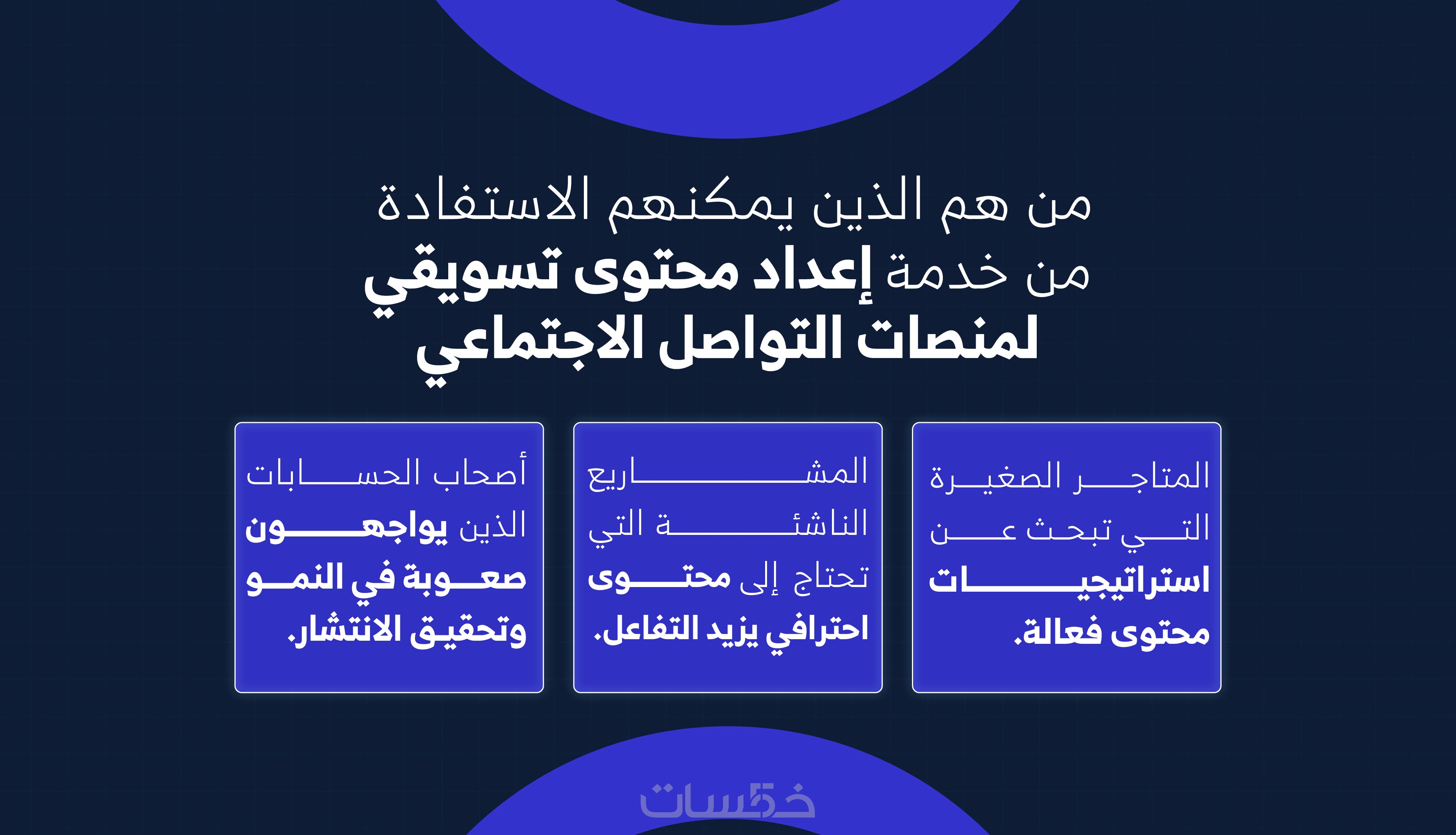 من هم الذين يمكنهم الاستفادة من خدمة إعداد محتوى تسويقي لمنصات التواصل الاجتماعي

المتاجر الصغيرة التي تبحث عن استراتيجيات محتوى فعالة.

المشاريع الناشئة التي تحتاج إلى محتوى احترافي يزيد التفاعل.

أصحاب الحسابات الذين يواجهون صعوبة في النمو وتحقيق الانتشار.

خمسات